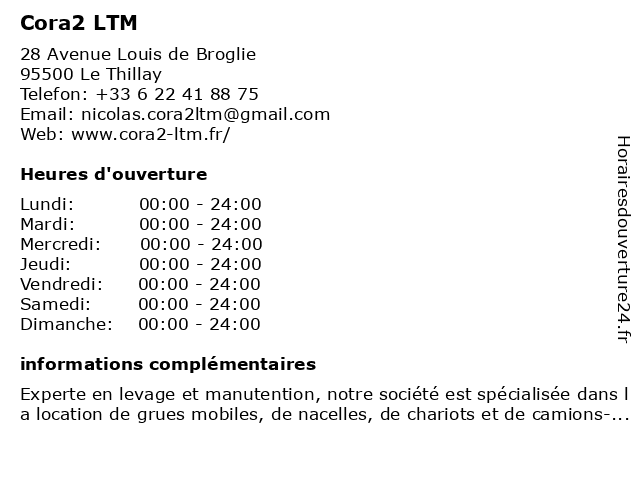 Cora2 LTM

28 Avenue Louis de Broglie
95500 Le Thillay
Telefon: +33 6 22 41 88 75
Email: nicolas.cora2ltm@gmail.com
Web: www.cora2-ltm.fr/

Heures d'ouverture

| Lundi: | 00:00 - 24:00 |
|---|---|
| Mardi: | 00:00 - 24:00 |
| Mercredi: | 00:00 - 24:00 |
| Jeudi: | 00:00 - 24:00 |
| Vendredi: | 00:00 - 24:00 |
| Samedi: | 00:00 - 24:00 |
| Dimanche: | 00:00 - 24:00 |

informations complémentaires

Experte en levage et manutention, notre société est spécialisée dans l a location de grues mobiles, de nacelles, de chariots et de camions-...

Horairesdouverture24.fr